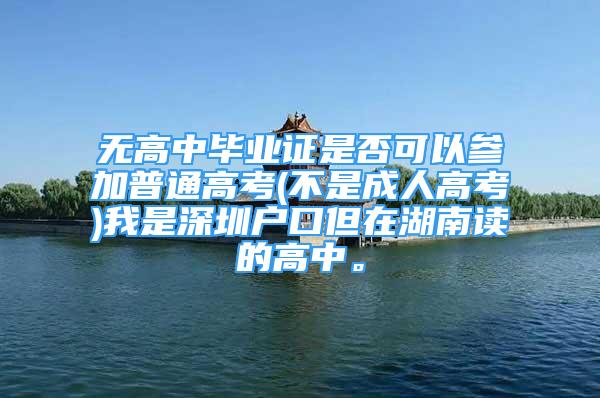 无高中毕业证是否可以参加普通高考(不是成人高考)我是深圳户口但在湖南读的高中。